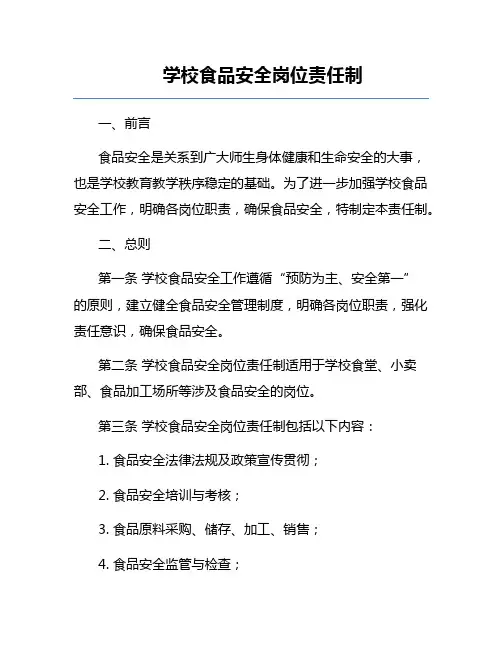 学校食品安全岗位责任制

一、前言

食品安全是关系到广大师生身体健康和生命安全的大事，也是学校教育教学秩序稳定的基础。为了进一步加强学校食品安全工作，明确各岗位职责，确保食品安全，特制定本责任制。

二、总则

第一条 学校食品安全工作遵循“预防为主、安全第一”的原则，建立健全食品安全管理制度，明确各岗位职责，强化责任意识，确保食品安全。

第二条 学校食品安全岗位责任制适用于学校食堂、小卖部、食品加工场所等涉及食品安全的岗位。

第三条 学校食品安全岗位责任制包括以下内容：

1. 食品安全法律法规及政策宣传贯彻；

2. 食品安全培训与考核；

3. 食品原料采购、储存、加工、销售；

4. 食品安全监管与检查；